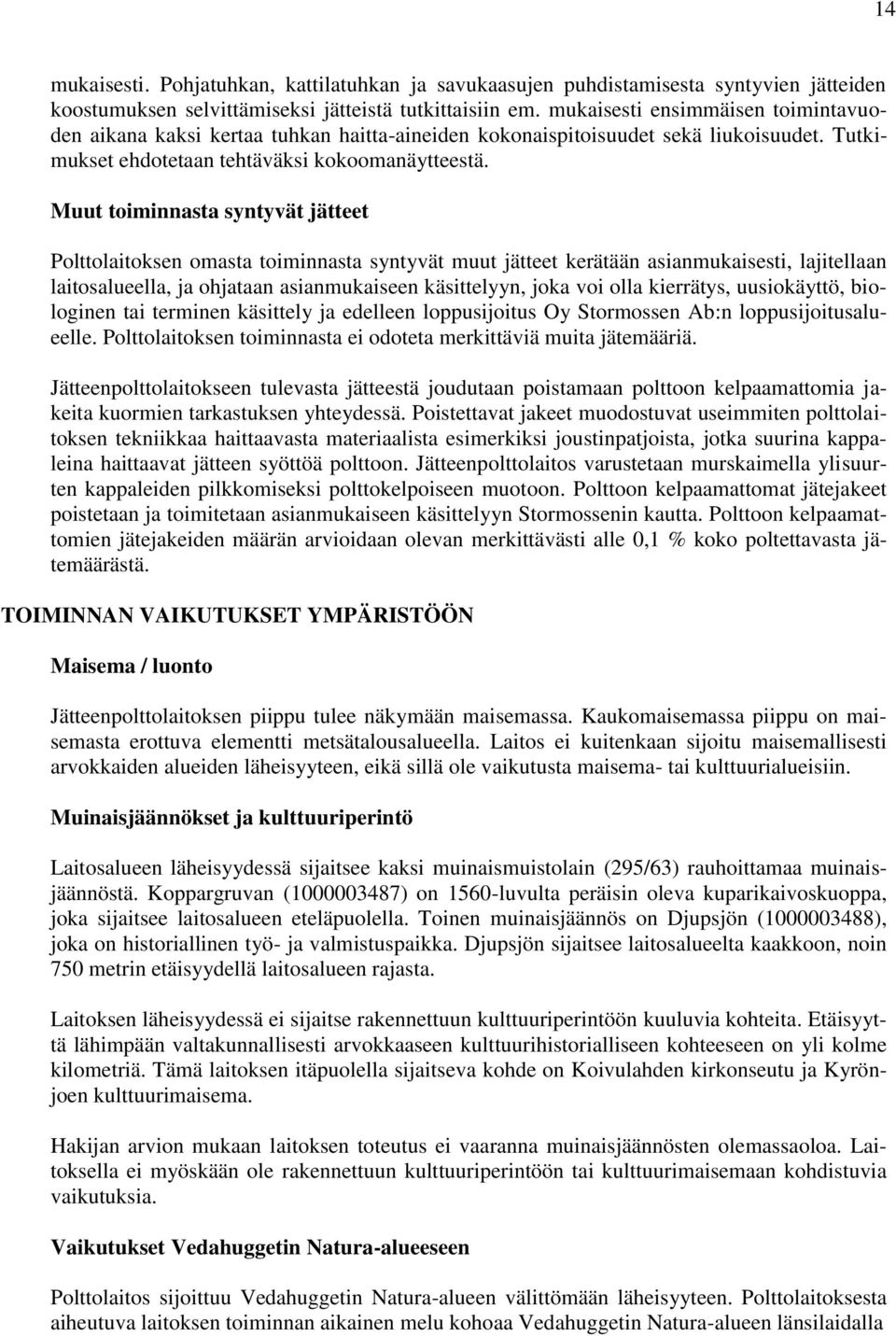 14

mukaisesti. Pohjatuhkan, kattilatuhkan ja savukaasujen puhdistamisesta syntyvien jätteiden koostumuksen selvittämiseksi jätteistä tutkittaisiin em. mukaisesti ensimmäisen toimintavuoden aikana kaksi kertaa tuhkan haitta-aineiden kokonaispitoisuudet sekä liukoisuudet. Tutkimukset ehdotetaan tehtäväksi kokoomanäytteestä.

Muut toiminnasta syntyvät jätteet

Polttolaitoksen omasta toiminnasta syntyvät muut jätteet kerätään asianmukaisesti, lajitellaan laitosalueella, ja ohjataan asianmukaiseen käsittelyyn, joka voi olla kierrätys, uusiokäyttö, biologinen tai terminen käsittely ja edelleen loppusijoitus Oy Stormossen Ab:n loppusijoitusalueelle. Polttolaitoksen toiminnasta ei odoteta merkittäviä muita jätemääriä.

Jätteenpolttolaitokseen tulevasta jätteestä joudutaan poistamaan polttoon kelpaamattomia jakeita kuormien tarkastuksen yhteydessä. Poistettavat jakeet muodostuvat useimmiten polttolaitoksen tekniikkaa haittaavasta materiaalista esimerkiksi joustinpatjoista, jotka suurina kappaleina haittaavat jätteen syöttöä polttoon. Jätteenpolttolaitos varustetaan murskaimella ylisuurten kappaleiden pilkkomiseksi polttokelpoiseen muotoon. Polttoon kelpaamattomat jätejakeet poistetaan ja toimitetaan asianmukaiseen käsittelyyn Stormossenin kautta. Polttoon kelpaamattomien jätejakeiden määrän arvioidaan olevan merkittävästi alle 0,1 % koko poltettavasta jätemäärästä.

TOIMINNAN VAIKUTUKSET YMPÄRISTÖÖN

Maisema / luonto

Jätteenpolttolaitoksen piippu tulee näkymään maisemassa. Kaukomaisemassa piippu on maisemasta erottuva elementti metsätalousalueella. Laitos ei kuitenkaan sijoitu maisemallisesti arvokkaiden alueiden läheisyyteen, eikä sillä ole vaikutusta maisema- tai kulttuurialueisiin.

Muinaisjäännökset ja kulttuuriperintö

Laitosalueen läheisyydessä sijaitsee kaksi muinaismuistolain (295/63) rauhoittamaa muinaisjäännöstä. Koppargruvan (1000003487) on 1560-luvulta peräisin oleva kuparikaivoskuoppa, joka sijaitsee laitosalueen eteläpuolella. Toinen muinaisjäännös on Djupsjön (1000003488), joka on historiallinen työ- ja valmistuspaikka. Djupsjön sijaitsee laitosalueelta kaakkoon, noin 750 metrin etäisyydellä laitosalueen rajasta.

Laitoksen läheisyydessä ei sijaitse rakennettuun kulttuuriperintöön kuuluvia kohteita. Etäisyyttä lähimpään valtakunnallisesti arvokkaaseen kulttuurihistorialliseen kohteeseen on yli kolme kilometriä. Tämä laitoksen itäpuolella sijaitseva kohde on Koivulahden kirkonseutu ja Kyrönjoen kulttuurimaisema.

Hakijan arvion mukaan laitoksen toteutus ei vaaranna muinaisjäännösten olemassaoloa. Laitoksella ei myöskään ole rakennettuun kulttuuriperintöön tai kulttuurimaisemaan kohdistuvia vaikutuksia.

Vaikutukset Vedahuggetin Natura-alueeseen

Polttolaitos sijoittuu Vedahuggetin Natura-alueen välittömään läheisyyteen. Polttolaitoksesta aiheutuva laitoksen toiminnan aikainen melu kohoaa Vedahuggetin Natura-alueen länsilaidalla